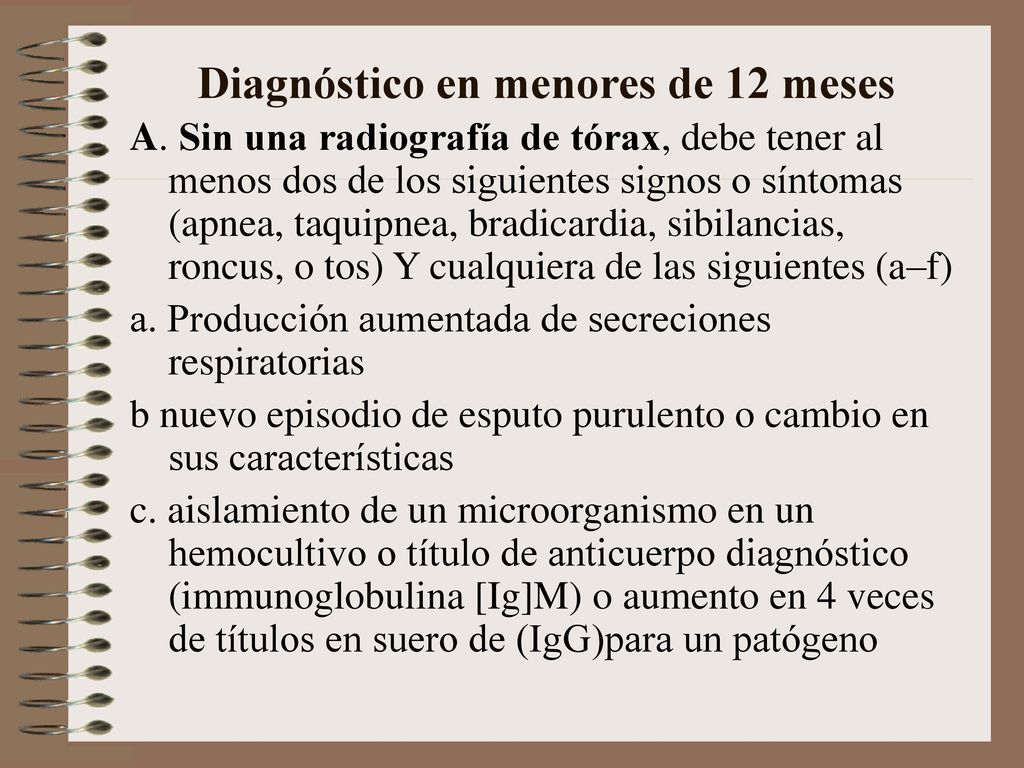 Diagnóstico en menores de 12 meses

A. Sin una radiografía de tórax, debe tener al menos dos de los siguientes signos o síntomas (apnea, taquipnea, bradicardia, sibilancias, roncus, o tos) Y cualquiera de las siguientes (a–f)

a. Producción aumentada de secreciones respiratorias

b nuevo episodio de esputo purulento o cambio en sus características

c. aislamiento de un microorganismo en un hemocultivo o título de anticuerpo diagnóstico (immunoglobulina [Ig]M) o aumento en 4 veces de títulos en suero de (IgG)para un patógeno